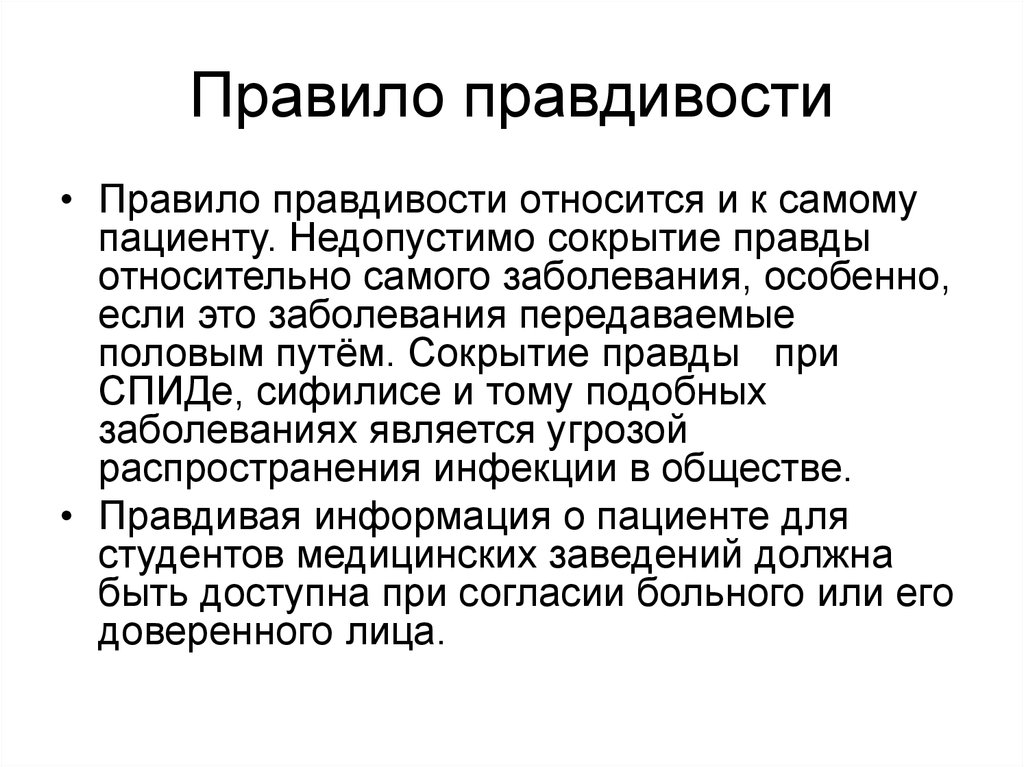 Правило правдивости

• Правило правдивости относится и к самому пациенту. Недопустимо сокрытие правды относительно самого заболевания, особенно, если это заболевания передаваемые половым путём. Сокрытие правды при СПИДе, сифилисе и тому подобных заболеваниях является угрозой распространения инфекции в обществе.
• Правдивая информация о пациенте для студентов медицинских заведений должна быть доступна при согласии больного или его доверенного лица.